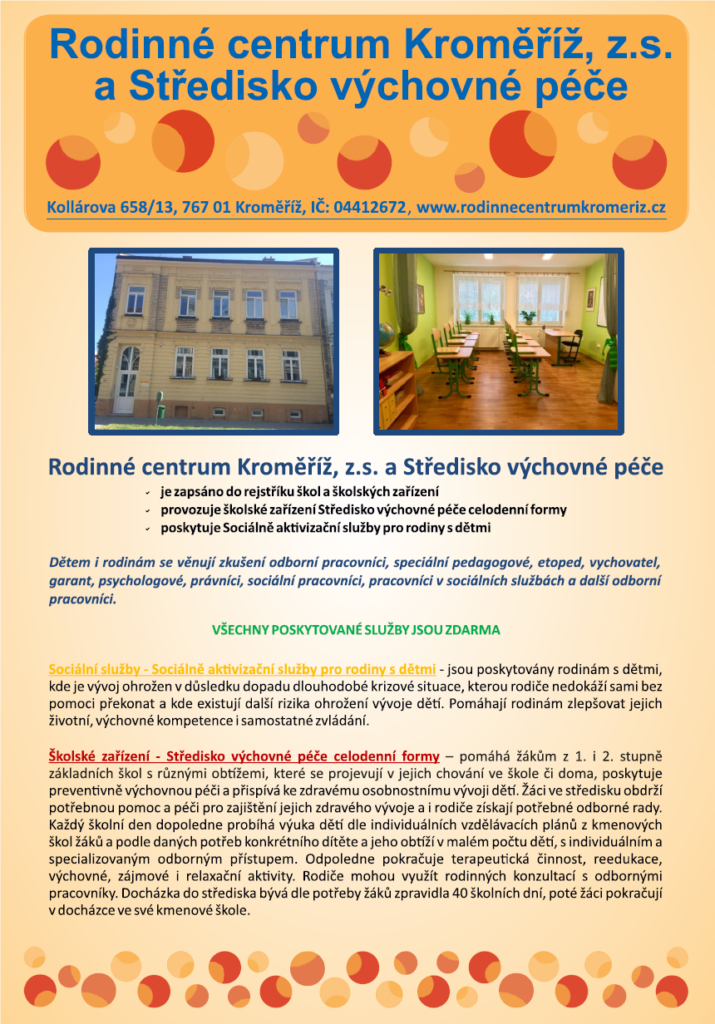 Rodinné centrum Kroměříž, z.s.
a Středisko výchovné péče

Kollárova 658/13, 767 01 Kroměříž, IČ: 04412672, www.rodinnecentrumkromeriz.cz

Rodinné centrum Kroměříž, z.s. a Středisko výchovné péče

- je zapsáno do rejstříku škol a školských zařízení
- provozuje školské zařízení Středisko výchovné péče celodenní formy
- poskytuje Sociálně aktivizační služby pro rodiny s dětmi

Dětem i rodinám se věnují zkušení odborní pracovníci, speciální pedagogové, etoped, vychovatel, garant, psychologové, právníci, sociální pracovníci, pracovníci v sociálních službách a další odborní pracovníci.

VŠECHNY POSKYTOVANÉ SLUŽBY JSOU ZDARMA

Sociální služby - Sociálně aktivizační služby pro rodiny s dětmi - jsou poskytovány rodinám s dětmi, kde je vývoj ohrožen v důsledku dopadu dlouhodobé krizové situace, kterou rodiče nedokáží sami bez pomoci překonat a kde existují další rizika ohrožení vývoje dětí. Pomáhají rodinám zlepšovat jejich životní, výchovné kompetence i samostatné zvládání.

Školské zařízení - Středisko výchovné péče celodenní formy – pomáhá žákům z 1. i 2. stupně základních škol s různými obtížemi, které se projevují v jejich chování ve škole či doma, poskytuje preventivně výchovnou péči a přispívá ke zdravému osobnostnímu vývoji dětí. Žáci ve středisku obdrží potřebnou pomoc a péči pro zajištění jejich zdravého vývoje a i rodiče získají potřebné odborné rady. Každý školní den dopoledne probíhá výuka dětí dle individuálních vzdělávacích plánů z kmenových škol žáků a podle daných potřeb konkrétního dítěte a jeho obtíží v malém počtu dětí, s individuálním a specializovaným odborným přístupem. Odpoledne pokračuje terapeutická činnost, reedukace, výchovné, zájmové i relaxační aktivity. Rodiče mohou využít rodinných konzultací s odbornými pracovníky. Docházka do střediska bývá dle potřeby žáků zpravidla 40 školních dní, poté žáci pokračují v docházce ve své kmenové škole.